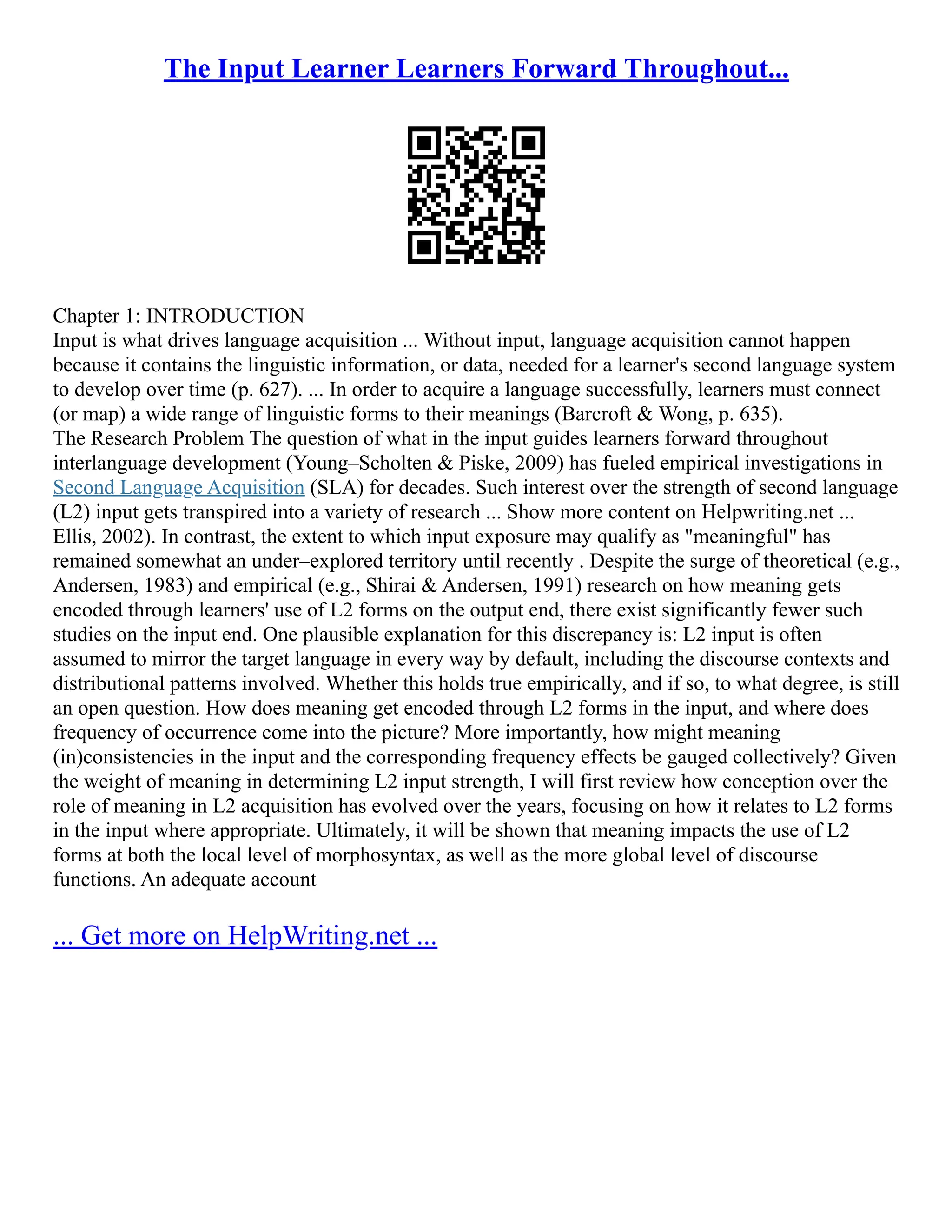 The Input Learner Learners Forward Throughout...

Chapter 1: INTRODUCTION
Input is what drives language acquisition ... Without input, language acquisition cannot happen because it contains the linguistic information, or data, needed for a learner's second language system to develop over time (p. 627). ... In order to acquire a language successfully, learners must connect (or map) a wide range of linguistic forms to their meanings (Barcroft & Wong, p. 635).
The Research Problem The question of what in the input guides learners forward throughout interlanguage development (Young–Scholten & Piske, 2009) has fueled empirical investigations in Second Language Acquisition (SLA) for decades. Such interest over the strength of second language (L2) input gets transpired into a variety of research ... Show more content on Helpwriting.net ... Ellis, 2002). In contrast, the extent to which input exposure may qualify as "meaningful" has remained somewhat an under–explored territory until recently . Despite the surge of theoretical (e.g., Andersen, 1983) and empirical (e.g., Shirai & Andersen, 1991) research on how meaning gets encoded through learners' use of L2 forms on the output end, there exist significantly fewer such studies on the input end. One plausible explanation for this discrepancy is: L2 input is often assumed to mirror the target language in every way by default, including the discourse contexts and distributional patterns involved. Whether this holds true empirically, and if so, to what degree, is still an open question. How does meaning get encoded through L2 forms in the input, and where does frequency of occurrence come into the picture? More importantly, how might meaning (in)consistencies in the input and the corresponding frequency effects be gauged collectively? Given the weight of meaning in determining L2 input strength, I will first review how conception over the role of meaning in L2 acquisition has evolved over the years, focusing on how it relates to L2 forms in the input where appropriate. Ultimately, it will be shown that meaning impacts the use of L2 forms at both the local level of morphosyntax, as well as the more global level of discourse functions. An adequate account

... Get more on HelpWriting.net ...